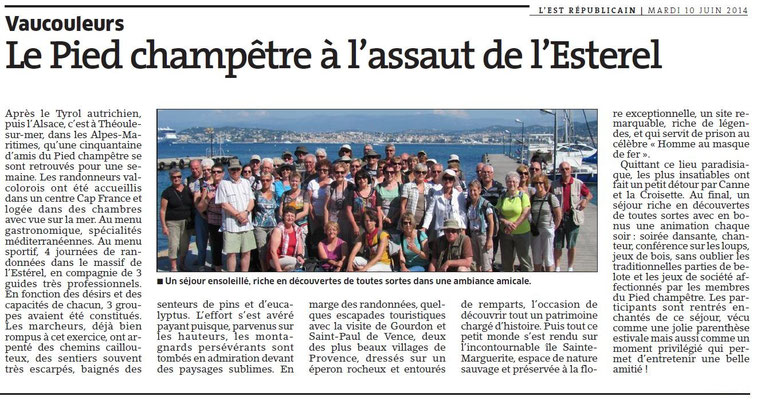 L'EST RÉPUBLICAIN | MARDI 10 JUIN 2014

Vaucouleurs

Le Pied champêtre à l'assaut de l'Esterel

Après le Tyrol autrichien, puis l'Alsace, c'est à Théoule-sur-mer, dans les Alpes-Maritimes, qu'une cinquantaine d'amis du Pied champêtre se sont retrouvés pour une semaine. Les randonneurs valcolorois ont été accueillis dans un centre Cap France et logée dans des chambres avec vue sur la mer. Au menu gastronomique, spécialités méditerranéennes. Au menu sportif, 4 journées de randonnées dans le massif de l'Estérel, en compagnie de 3 guides très professionnels. En fonction des désirs et des capacités de chacun, 3 groupes avaient été constitués. Les marcheurs, déjà bien rompus à cet exercice, ont arpenté des chemins caillouteux, des sentiers souvent très escarpés, baignés des senteurs de pins et d'eucalyptus. L'effort s'est avéré payant puisque, parvenus sur les hauteurs, les montagnards persévérants sont tombés en admiration devant des paysages sublimes. En marge des randonnées, quelques escapades touristiques avec la visite de Gourdon et Saint-Paul de Vence, deux des plus beaux villages de Provence, dressés sur un éperon rocheux et entourés de remparts, l'occasion de découvrir tout un patrimoine chargé d'histoire. Puis tout ce petit monde s'est rendu sur l'incontournable île Sainte-Marguerite, espace de nature sauvage et préservée à la flore exceptionnelle, un site remarquable, riche de légendes, et qui servit de prison au célèbre « Homme au masque de fer ».

Quittant ce lieu paradisiaque, les plus insatiables ont fait un petit détour par Canne et la Croisette. Au final, un séjour riche en découvertes de toutes sortes avec en bonus une animation chaque soir : soirée dansante, chanteur, conférence sur les loups, jeux de bois, sans oublier les traditionnelles parties de belote et les jeux de société affectionnés par les membres du Pied champêtre. Les participants sont rentrés enchantés de ce séjour, vécu comme une jolie parenthèse estivale mais aussi comme un moment privilégié qui permet d'entretenir une belle amitié !

■ Un séjour ensoleillé, riche en découvertes de toutes sortes dans une ambiance amicale.